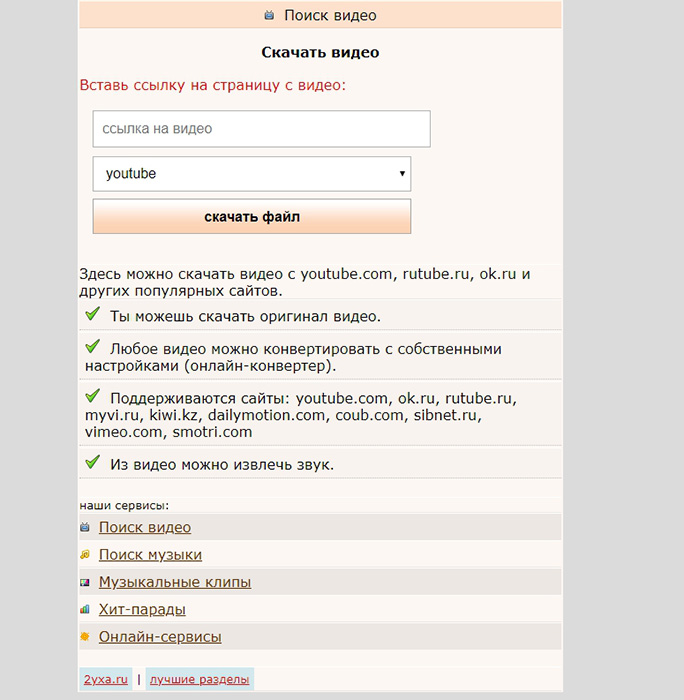 Поиск видео

Скачать видео

Вставь ссылку на страницу с видео:

ссылка на видео

youtube

скачать файл

Здесь можно скачать видео с youtube.com, rutube.ru, ok.ru и других популярных сайтов.

Ты можешь скачать оригинал видео.

Любое видео можно конвертировать с собственными настройками (онлайн-конвертер).

Поддерживаются сайты: youtube.com, ok.ru, rutube.ru, myvi.ru, kiwi.kz, dailymotion.com, coub.com, sibnet.ru, vimeo.com, smotri.com

Из видео можно извлечь звук.

наши сервисы:

Поиск видео

Поиск музыки

Музыкальные клипы

Хит-парады

Онлайн-сервисы

2yxa.ru | лучшие разделы